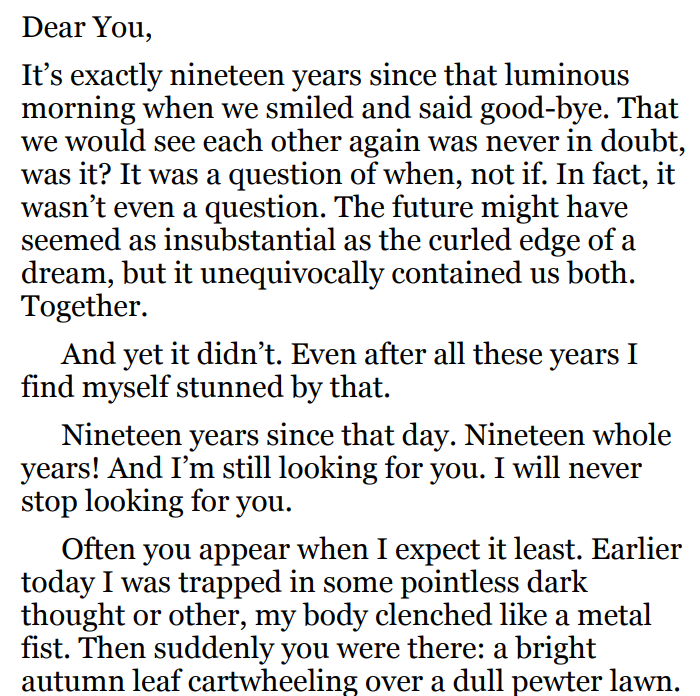 Dear You,

It’s exactly nineteen years since that luminous morning when we smiled and said good-bye. That we would see each other again was never in doubt, was it? It was a question of when, not if. In fact, it wasn’t even a question. The future might have seemed as insubstantial as the curled edge of a dream, but it unequivocally contained us both. Together.

And yet it didn’t. Even after all these years I find myself stunned by that.

Nineteen years since that day. Nineteen whole years! And I’m still looking for you. I will never stop looking for you.

Often you appear when I expect it least. Earlier today I was trapped in some pointless dark thought or other, my body clenched like a metal fist. Then suddenly you were there: a bright autumn leaf cartwheeling over a dull pewter lawn.